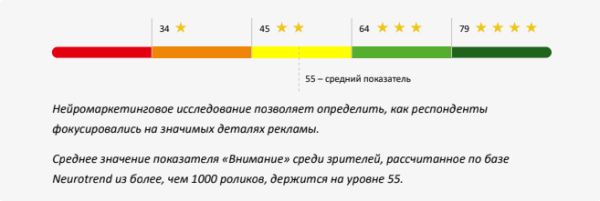 34 ★

45 ★ ★

64 ★ ★ ★

79 ★ ★ ★ ★

55 – средний показатель

Нейромаркетинговое исследование позволяет определить, как респонденты фокусировались на значимых деталях рекламы.

Среднее значение показателя «Внимание» среди зрителей, рассчитанное по базе Neurotrend из более, чем 1000 роликов, держится на уровне 55.